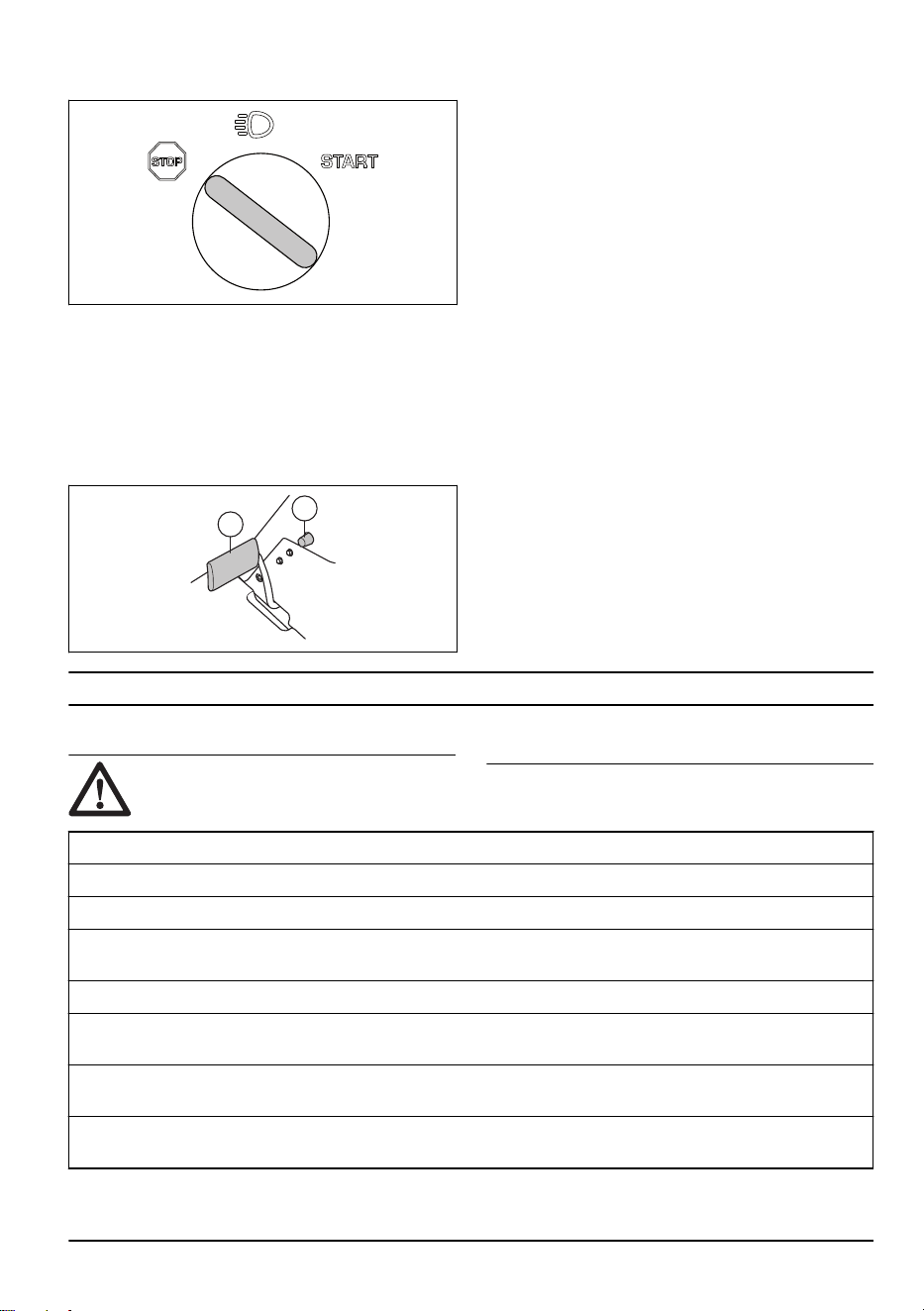 STOP

START